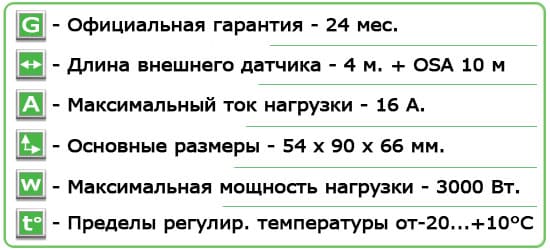 G - Официальная гарантия - 24 мес.

- Длина внешнего датчика - 4 м. + OSA 10 м

A - Максимальный ток нагрузки - 16 А.

- Основные размеры - 54 х 90 х 66 мм.

W - Максимальная мощность нагрузки - 3000 Вт.

t° - Пределы регулир. температуры от-20...+10°C